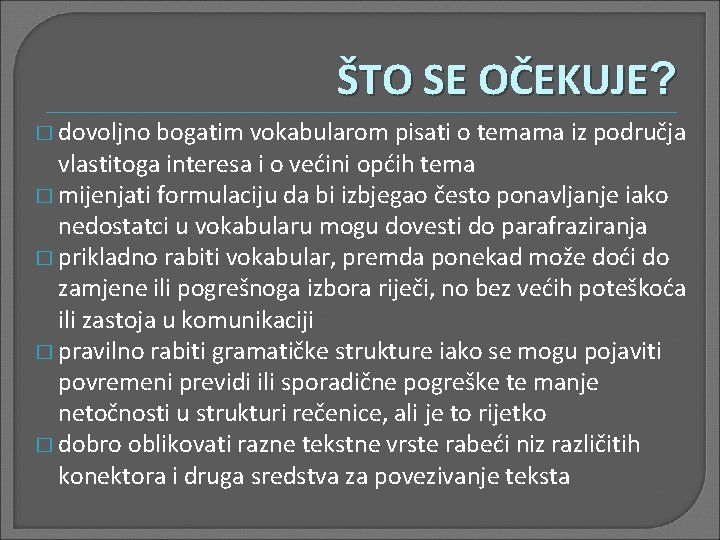 ŠTO SE OČEKUJE?

□ dovoljno bogatim vokabularom pisati o temama iz područja vlastitoga interesa i o većini općih tema
□ mijenjati formulaciju da bi izbjegao često ponavljanje iako nedostatci u vokabularu mogu dovesti do parafraziranja
□ prikladno rabiti vokabular, premda ponekad može doći do zamjene ili pogrešnoga izbora riječi, no bez većih poteškoća ili zastoja u komunikaciji
□ pravilno rabiti gramatičke strukture iako se mogu pojaviti povremeni previdi ili sporadične pogreške te manje netočnosti u strukturi rečenice, ali je to rijetko
□ dobro oblikovati razne tekstne vrste rabeći niz različitih konektora i druga sredstva za povezivanje teksta